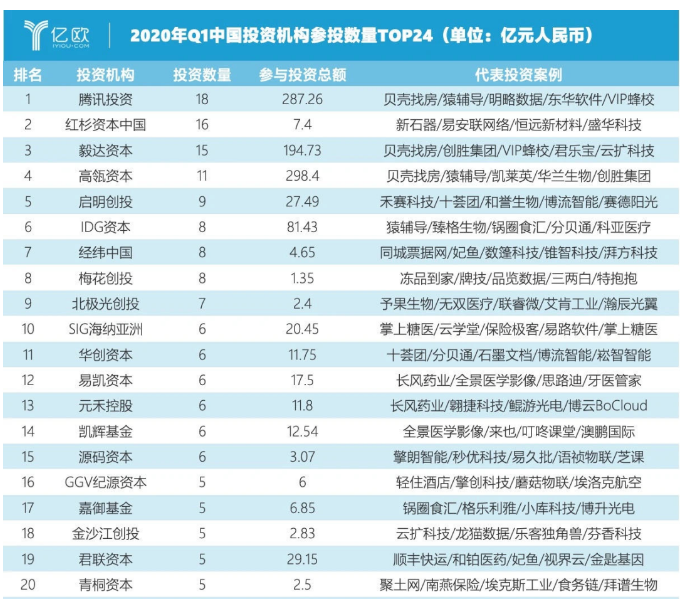 亿欧 IYIOU·COM

2020年Q1中国投资机构参投数量TOP24（单位：亿元人民币）

| 排名 | 投资机构 | 投资数量 | 参与投资总额 | 代表投资案例 |
|---|---|---|---|---|
| 1 | 腾讯投资 | 18 | 287.26 | 贝壳找房/猿辅导/明略数据/东华软件/VIP蜂校 |
| 2 | 红杉资本中国 | 16 | 7.4 | 新石器/易安联网络/恒远新材料/盛华科技 |
| 3 | 毅达资本 | 15 | 194.73 | 贝壳找房/创胜集团/VIP蜂校/君乐宝/云扩科技 |
| 4 | 高瓴资本 | 11 | 298.4 | 贝壳找房/猿辅导/凯莱英/华兰生物/创胜集团 |
| 5 | 启明创投 | 9 | 27.49 | 禾赛科技/十荟团/和誉生物/博流智能/赛德阳光 |
| 6 | IDG资本 | 8 | 81.43 | 猿辅导/臻格生物/锅圈食汇/分贝通/科亚医疗 |
| 7 | 经纬中国 | 8 | 4.65 | 同城票据网/妃鱼/数篷科技/锥智科技/湃方科技 |
| 8 | 梅花创投 | 8 | 1.35 | 冻品到家/牌技/品览数据/三两白/特抱抱 |
| 9 | 北极光创投 | 7 | 2.4 | 予果生物/无双医疗/联睿微/艾肯工业/瀚辰光翼 |
| 10 | SIG海纳亚洲 | 6 | 20.45 | 掌上糖医/云学堂/保险极客/易路软件/掌上糖医 |
| 11 | 华创资本 | 6 | 11.75 | 十荟团/分贝通/石墨文档/博流智能/崧智智能 |
| 12 | 易凯资本 | 6 | 17.5 | 长风药业/全景医学影像/思路迪/牙医管家 |
| 13 | 元禾控股 | 6 | 11.8 | 长风药业/翱捷科技/鲲游光电/博云BoCloud |
| 14 | 凯辉基金 | 6 | 12.54 | 全景医学影像/来也/叮咚课堂/澳鹏国际 |
| 15 | 源码资本 | 6 | 3.07 | 擎朗智能/秒优科技/易久批/语祯物联/芝课 |
| 16 | GGV纪源资本 | 5 | 6 | 轻住酒店/擎创科技/蘑菇物联/埃洛克航空 |
| 17 | 嘉御基金 | 5 | 6.85 | 锅圈食汇/格乐利雅/小库科技/博升光电 |
| 18 | 金沙江创投 | 5 | 2.83 | 云扩科技/龙猫数据/乐客独角兽/芬香科技 |
| 19 | 君联资本 | 5 | 29.15 | 顺丰快运/和铂医药/妃鱼/视界云/金匙基因 |
| 20 | 青桐资本 | 5 | 2.5 | 聚土网/南燕保险/埃克斯工业/食务链/拜谱生物 |